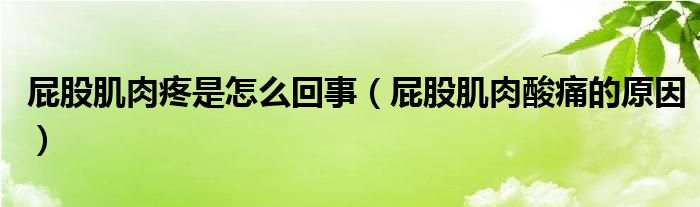 屁股肌肉疼是怎么回事（屁股肌肉酸痛的原因）